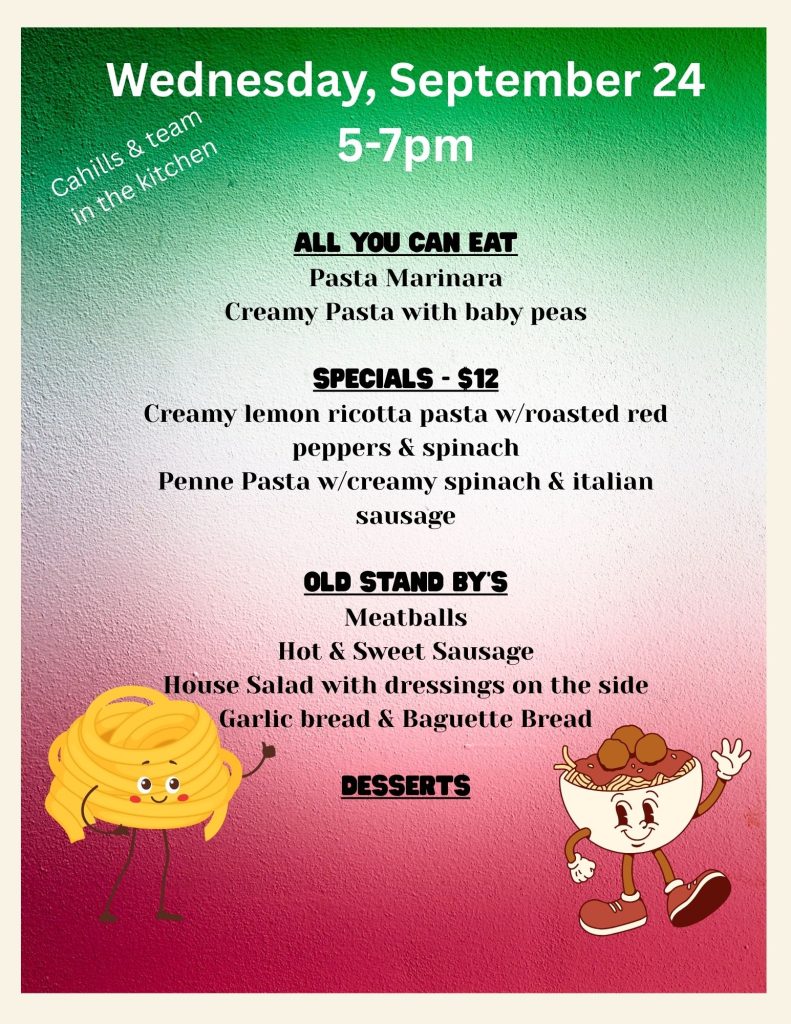 Wednesday, September 24
5-7pm

Cahills & team
in the kitchen

ALL YOU CAN EAT
Pasta Marinara
Creamy Pasta with baby peas

SPECIALS - $12
Creamy lemon ricotta pasta w/roasted red peppers & spinach
Penne Pasta w/creamy spinach & italian sausage

OLD STAND BY'S
Meatballs
Hot & Sweet Sausage
House Salad with dressings on the side
Garlic bread & Baguette Bread

DESSERTS